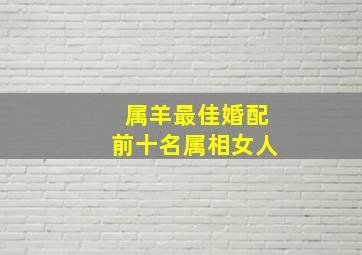 属羊最佳婚配
前十名属相女人